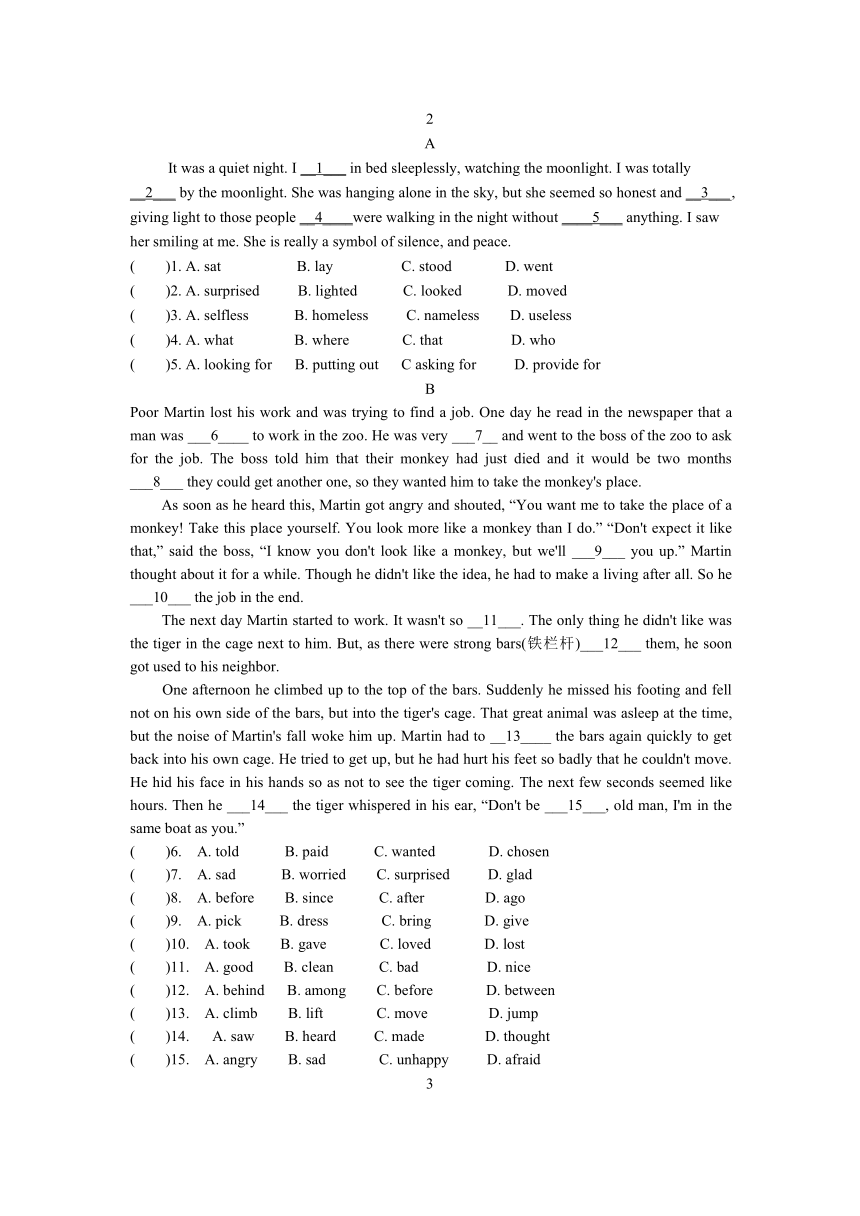 2

A

It was a quiet night. I __1___ in bed sleeplessly, watching the moonlight. I was totally __2___ by the moonlight. She was hanging alone in the sky, but she seemed so honest and __3___, giving light to those people __4____were walking in the night without ____5___ anything. I saw her smiling at me. She is really a symbol of silence, and peace.

( )1. A. sat B. lay C. stood D. went
( )2. A. surprised B. lighted C. looked D. moved
( )3. A. selfless B. homeless C. nameless D. useless
( )4. A. what B. where C. that D. who
( )5. A. looking for B. putting out C asking for D. provide for

B

Poor Martin lost his work and was trying to find a job. One day he read in the newspaper that a man was ___6____ to work in the zoo. He was very ___7__ and went to the boss of the zoo to ask for the job. The boss told him that their monkey had just died and it would be two months ___8___ they could get another one, so they wanted him to take the monkey's place.

As soon as he heard this, Martin got angry and shouted, “You want me to take the place of a monkey! Take this place yourself. You look more like a monkey than I do.” “Don't expect it like that,” said the boss, “I know you don't look like a monkey, but we'll ___9___ you up.” Martin thought about it for a while. Though he didn't like the idea, he had to make a living after all. So he ___10___ the job in the end.

The next day Martin started to work. It wasn't so __11___. The only thing he didn't like was the tiger in the cage next to him. But, as there were strong bars(铁栏杆)___12___ them, he soon got used to his neighbor.

One afternoon he climbed up to the top of the bars. Suddenly he missed his footing and fell not on his own side of the bars, but into the tiger's cage. That great animal was asleep at the time, but the noise of Martin's fall woke him up. Martin had to __13____ the bars again quickly to get back into his own cage. He tried to get up, but he had hurt his feet so badly that he couldn't move. He hid his face in his hands so as not to see the tiger coming. The next few seconds seemed like hours. Then he ___14___ the tiger whispered in his ear, “Don't be ___15___, old man, I'm in the same boat as you.”

( )6. A. told B. paid C. wanted D. chosen
( )7. A. sad B. worried C. surprised D. glad
( )8. A. before B. since C. after D. ago
( )9. A. pick B. dress C. bring D. give
( )10. A. took B. gave C. loved D. lost
( )11. A. good B. clean C. bad D. nice
( )12. A. behind B. among C. before D. between
( )13. A. climb B. lift C. move D. jump
( )14. A. saw B. heard C. made D. thought
( )15. A. angry B. sad C. unhappy D. afraid

3